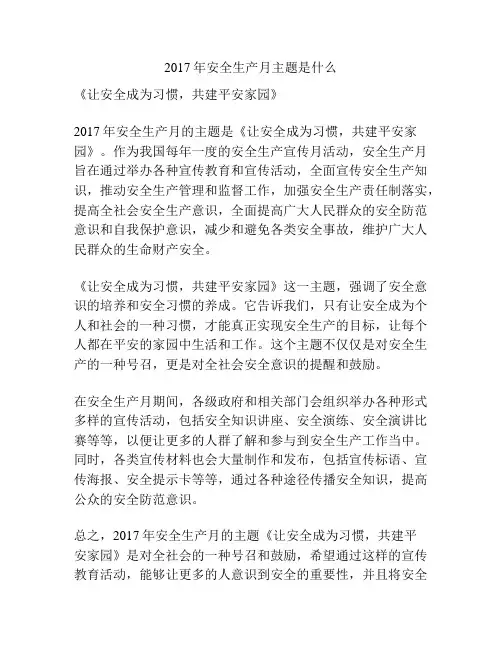 2017 年安全生产月主题是什么

《让安全成为习惯，共建平安家园》

2017 年安全生产月的主题是《让安全成为习惯，共建平安家园》。作为我国每年一度的安全生产宣传月活动，安全生产月旨在通过举办各种宣传教育和宣传活动，全面宣传安全生产知识，推动安全生产管理和监督工作，加强安全生产责任制落实，提高全社会安全生产意识，全面提高广大人民群众的安全防范意识和自我保护意识，减少和避免各类安全事故，维护广大人民群众的生命财产安全。

《让安全成为习惯，共建平安家园》这一主题，强调了安全意识的培养和安全习惯的养成。它告诉我们，只有让安全成为个人和社会的一种习惯，才能真正实现安全生产的目标，让每个人都在平安的家园中生活和工作。这个主题不仅仅是对安全生产的一种号召，更是对全社会安全意识的提醒和鼓励。

在安全生产月期间，各级政府和相关部门会组织举办各种形式多样的宣传活动，包括安全知识讲座、安全演练、安全演讲比赛等等，以便让更多的人群了解和参与到安全生产工作当中。同时，各类宣传材料也会大量制作和发布，包括宣传标语、宣传海报、安全提示卡等等，通过各种途径传播安全知识，提高公众的安全防范意识。

总之，2017 年安全生产月的主题《让安全成为习惯，共建平安家园》是对全社会的一种号召和鼓励，希望通过这样的宣传教育活动，能够让更多的人意识到安全的重要性，并且将安全